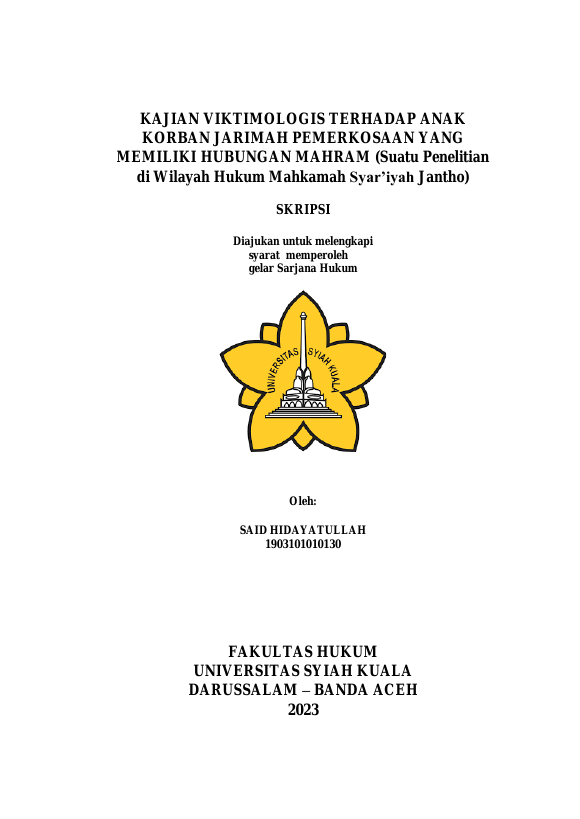 KAJIAN VIKTIMOLOGIS TERHADAP ANAK KORBAN JARIMAH PEMERKOSAAN YANG MEMILIKI HUBUNGAN MAHRAM (Suatu Penelitian di Wilayah Hukum Mahkamah Syar'iyah Jantho)

SKRIPSI

Diajukan untuk melengkapi
syarat memperoleh
gelar Sarjana Hukum

UNIVERSITAS SYIAH KUALA

Oleh:

SAID HIDAYATULLAH
1903101010130

FAKULTAS HUKUM
UNIVERSITAS SYIAH KUALA
DARUSSALAM – BANDA ACEH
2023